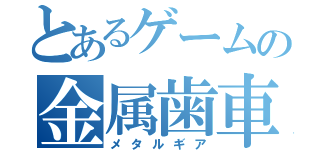 とあるゲームの
金属歯車
メタルギア